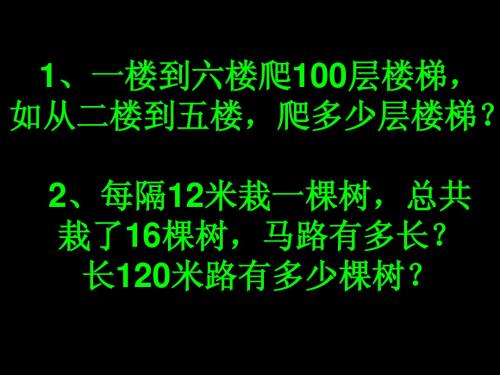 1、一楼到六楼爬100层楼梯，如从二楼到五楼，爬多少层楼梯？

2、每隔12米栽一棵树，总共栽了16棵树，马路有多长？长120米路有多少棵树？